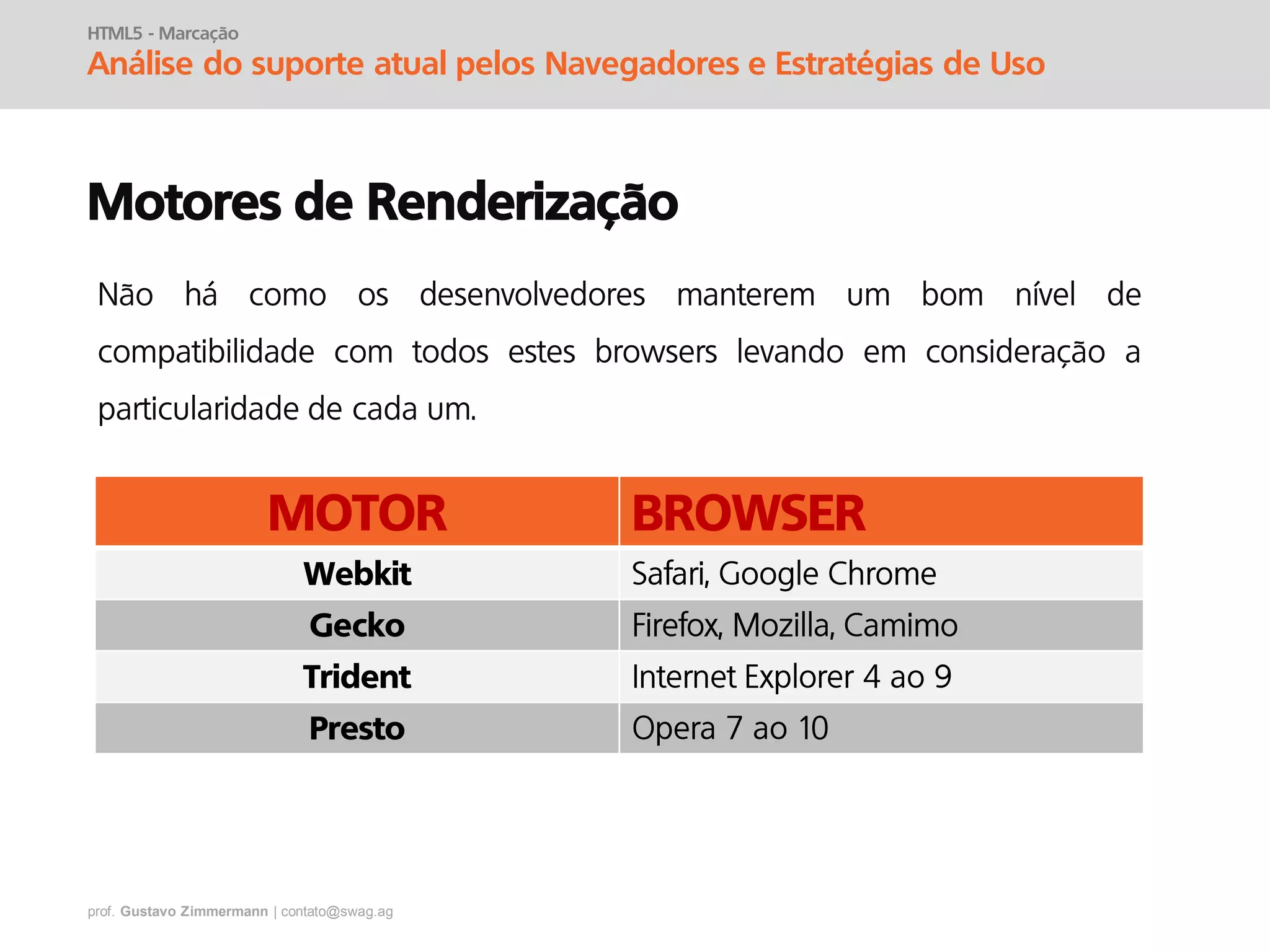 HTML5 - Marcação
Análise do suporte atual pelos Navegadores e Estratégias de Uso

Motores de Renderização

Não há como os desenvolvedores manterem um bom nível de compatibilidade com todos estes browsers levando em consideração a particularidade de cada um.

| MOTOR | BROWSER |
|---|---|
| Webkit | Safari, Google Chrome |
| Gecko | Firefox, Mozilla, Camimo |
| Trident | Internet Explorer 4 ao 9 |
| Presto | Opera 7 ao 10 |

prof. Gustavo Zimmermann | contato@swag.ag